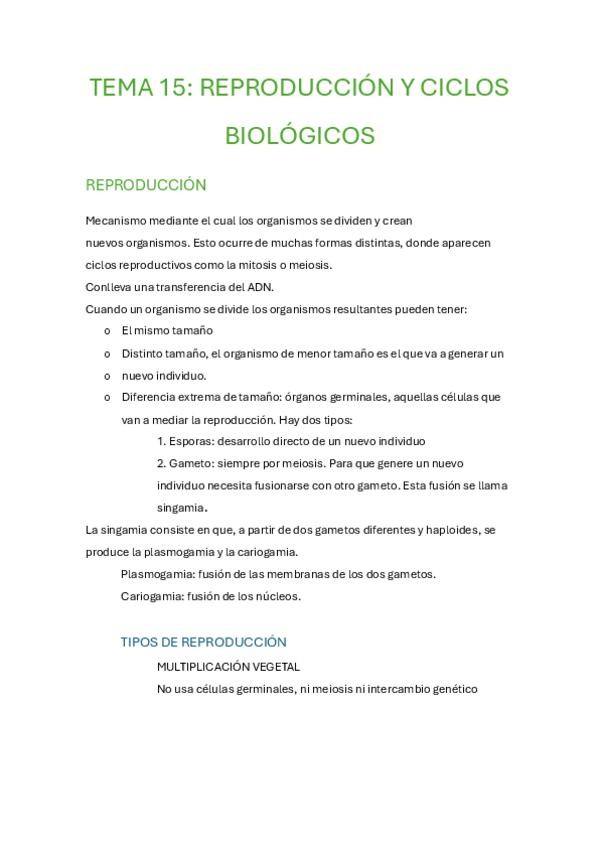 TEMA 15: REPRODUCCIÓN Y CICLOS BIOLÓGICOS

REPRODUCCIÓN

Mecanismo mediante el cual los organismos se dividen y crean nuevos organismos. Esto ocurre de muchas formas distintas, donde aparecen ciclos reproductivos como la mitosis o meiosis.
Conlleva una transferencia del ADN.
Cuando un organismo se divide los organismos resultantes pueden tener:

o El mismo tamaño
o Distinto tamaño, el organismo de menor tamaño es el que va a generar un
o nuevo individuo.
o Diferencia extrema de tamaño: órganos germinales, aquellas células que van a mediar la reproducción. Hay dos tipos:
1. Esporas: desarrollo directo de un nuevo individuo
2. Gameto: siempre por meiosis. Para que genere un nuevo individuo necesita fusionarse con otro gameto. Esta fusión se llama singamia.

La singamia consiste en que, a partir de dos gametos diferentes y haploides, se produce la plasmogamia y la cariogamia.
Plasmogamia: fusión de las membranas de los dos gametos.
Cariogamia: fusión de los núcleos.

TIPOS DE REPRODUCCIÓN

MULTIPLICACIÓN VEGETAL
No usa células germinales, ni meiosis ni intercambio genético